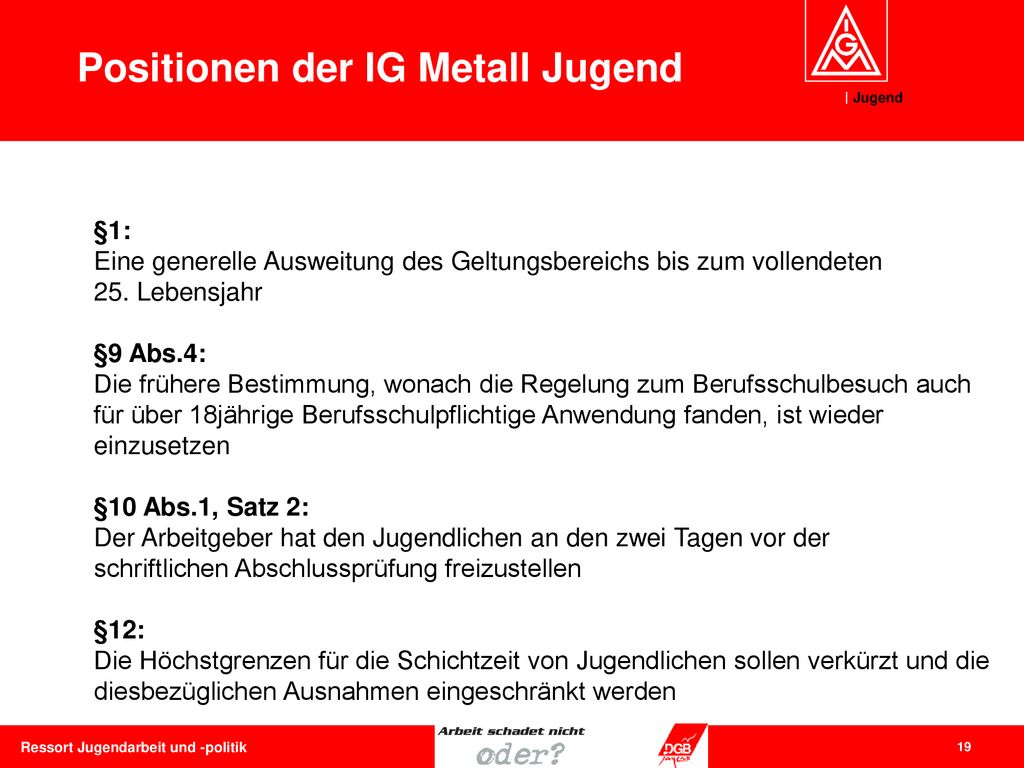 Positionen der IG Metall Jugend

IGM

| Jugend

§1:
Eine generelle Ausweitung des Geltungsbereichs bis zum vollendeten 25. Lebensjahr

§9 Abs.4:
Die frühere Bestimmung, wonach die Regelung zum Berufsschulbesuch auch für über 18jährige Berufsschulpflichtige Anwendung fanden, ist wieder einzusetzen

§10 Abs.1, Satz 2:
Der Arbeitgeber hat den Jugendlichen an den zwei Tagen vor der schriftlichen Abschlussprüfung freizustellen

§12:
Die Höchstgrenzen für die Schichtzeit von Jugendlichen sollen verkürzt und die diesbezüglichen Ausnahmen eingeschränkt werden

Ressort Jugendarbeit und -politik

Arbeit schadet nicht
oder?

DGB

19